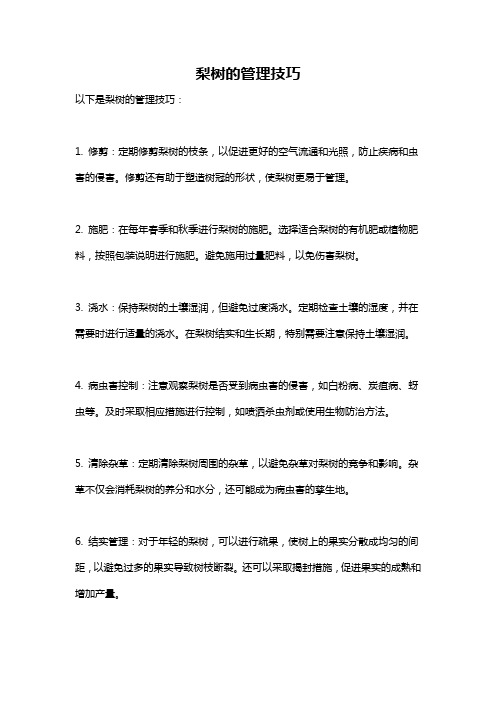 梨树的管理技巧

以下是梨树的管理技巧：

1. 修剪：定期修剪梨树的枝条，以促进更好的空气流通和光照，防止疾病和虫害的侵害。修剪还有助于塑造树冠的形状，使梨树更易于管理。

2. 施肥：在每年春季和秋季进行梨树的施肥。选择适合梨树的有机肥或植物肥料，按照包装说明进行施肥。避免施用过量肥料，以免伤害梨树。

3. 浇水：保持梨树的土壤湿润，但避免过度浇水。定期检查土壤的湿度，并在需要时进行适量的浇水。在梨树结实和生长期，特别需要注意保持土壤湿润。

4. 病虫害控制：注意观察梨树是否受到病虫害的侵害，如白粉病、炭疽病、蚜虫等。及时采取相应措施进行控制，如喷洒杀虫剂或使用生物防治方法。

5. 清除杂草：定期清除梨树周围的杂草，以避免杂草对梨树的竞争和影响。杂草不仅会消耗梨树的养分和水分，还可能成为病虫害的孳生地。

6. 结实管理：对于年轻的梨树，可以进行疏果，使树上的果实分散成均匀的间距，以避免过多的果实导致树枝断裂。还可以采取揭封措施，促进果实的成熟和增加产量。